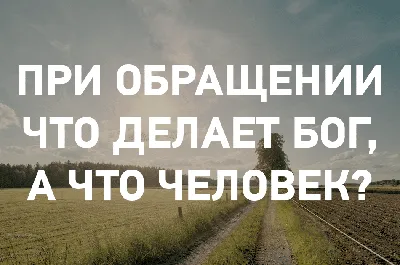 ПРИ ОБРАЩЕНИИ ЧТО ДЕЛАЕТ БОГ, А ЧТО ЧЕЛОВЕК?